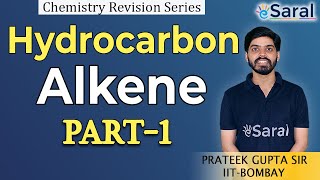 Chemistry Revision Series

eSaral

Hydrocarbon
Alkene
PART-1

eSaral

PRATEEK GUPTA SIR
IIT-BOMBAY